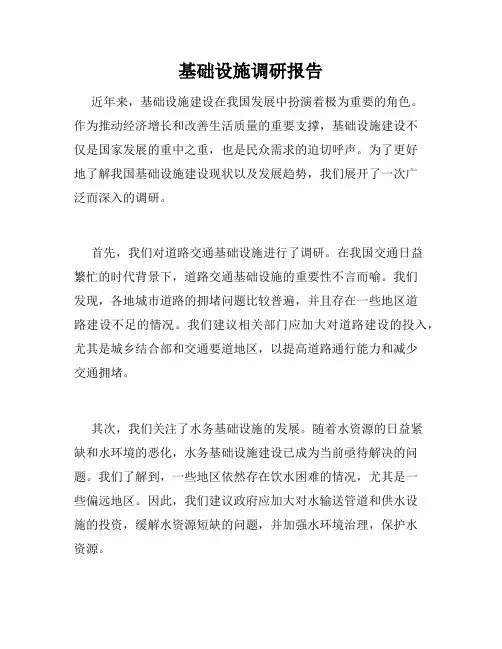 基础设施调研报告

近年来，基础设施建设在我国发展中扮演着极为重要的角色。作为推动经济增长和改善生活质量的重要支撑，基础设施建设不仅是国家发展的重中之重，也是民众需求的迫切呼声。为了更好地了解我国基础设施建设现状以及发展趋势，我们展开了一次广泛而深入的调研。

首先，我们对道路交通基础设施进行了调研。在我国交通日益繁忙的时代背景下，道路交通基础设施的重要性不言而喻。我们发现，各地城市道路的拥堵问题比较普遍，并且存在一些地区道路建设不足的情况。我们建议相关部门应加大对道路建设的投入，尤其是城乡结合部和交通要道地区，以提高道路通行能力和减少交通拥堵。

其次，我们关注了水务基础设施的发展。随着水资源的日益紧缺和水环境的恶化，水务基础设施建设已成为当前亟待解决的问题。我们了解到，一些地区依然存在饮水困难的情况，尤其是一些偏远地区。因此，我们建议政府应加大对水输送管道和供水设施的投资，缓解水资源短缺的问题，并加强水环境治理，保护水资源。